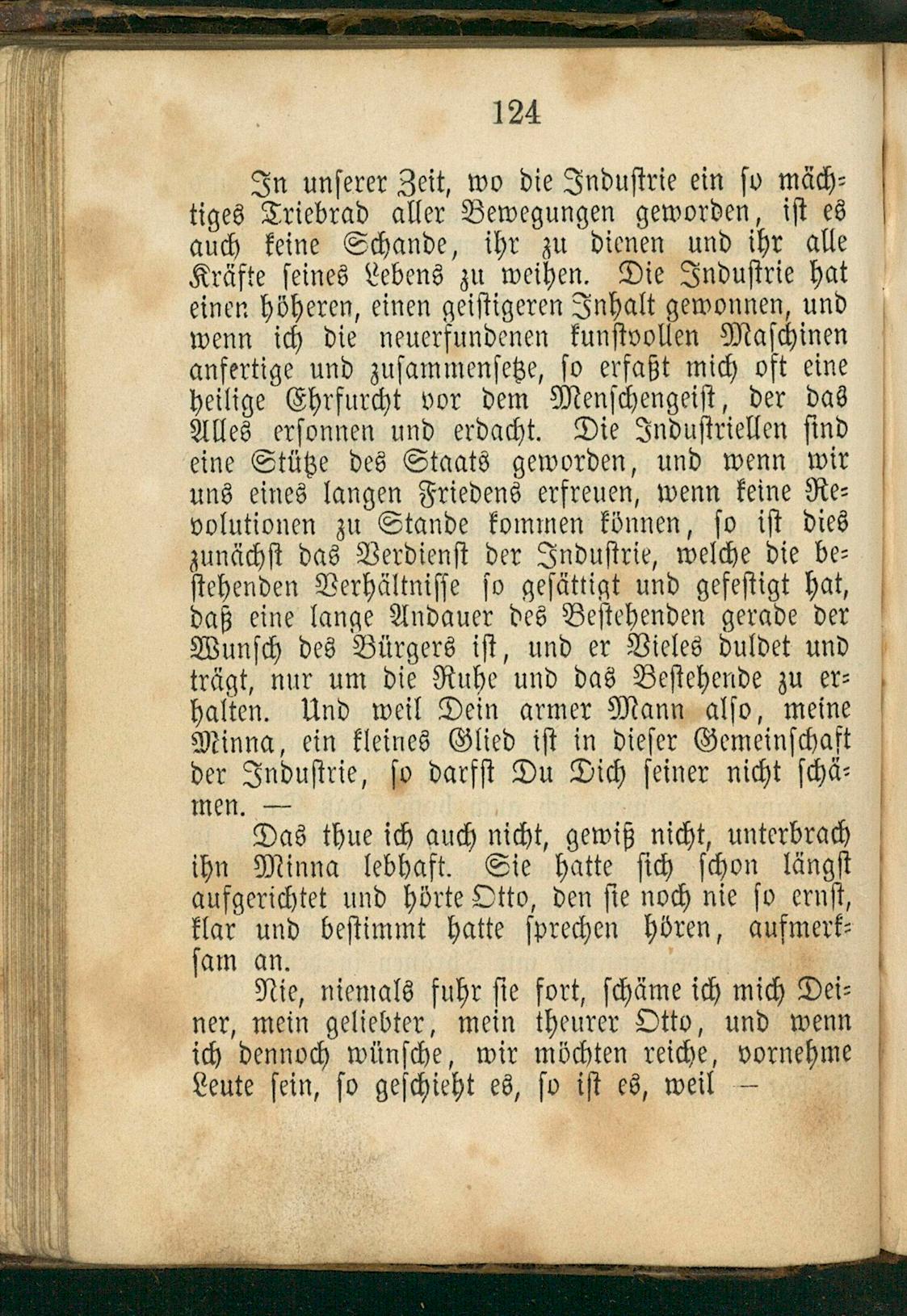 124

In unserer Zeit, wo die Industrie ein so mächtiges Triebrad aller Bewegungen geworden, ist es auch keine Schande, ihr zu dienen und ihr alle Kräfte seines Lebens zu weihen. Die Industrie hat einen höheren, einen geistigeren Inhalt gewonnen, und wenn ich die neuerfundenen kunstvollen Maschinen anfertige und zusammensetze, so erfaßt mich oft eine heilige Ehrfurcht vor dem Menschengeist, der das Alles ersonnen und erdacht. Die Industriellen sind eine Stütze des Staats geworden, und wenn wir uns eines langen Friedens erfreuen, wenn keine Revolutionen zu Stande kommen können, so ist dies zunächst das Verdienst der Industrie, welche die bestehenden Verhältnisse so gesättigt und gefestigt hat, daß eine lange Andauer des Bestehenden gerade der Wunsch des Bürgers ist, und er Vieles duldet und trägt, nur um die Ruhe und das Bestehende zu erhalten. Und weil Dein armer Mann also, meine Minna, ein kleines Glied ist in dieser Gemeinschaft der Industrie, so darfst Du Dich seiner nicht schämen. —

Das thue ich auch nicht, gewiß nicht, unterbrach ihn Minna lebhaft. Sie hatte sich schon längst aufgerichtet und hörte Otto, den sie noch nie so ernst, klar und bestimmt hatte sprechen hören, aufmerksam an.

Nie, niemals fuhr sie fort, schäme ich mich Deiner, mein geliebter, mein theurer Otto, und wenn ich dennoch wünsche, wir möchten reiche, vornehme Leute sein, so geschieht es, so ist es, weil —